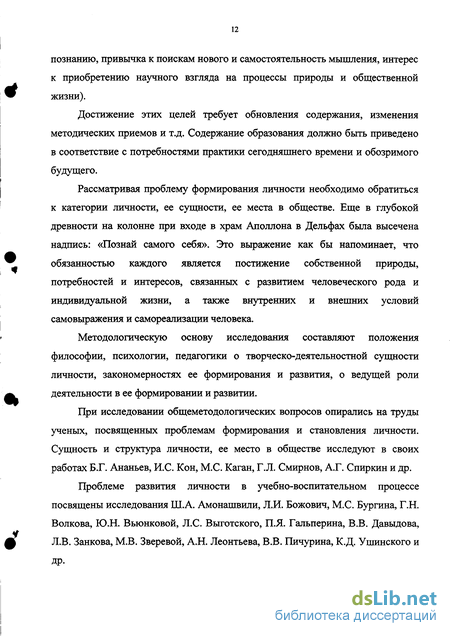 12

познанию, привычка к поискам нового и самостоятельность мышления, интерес к приобретению научного взгляда на процессы природы и общественной жизни).

Достижение этих целей требует обновления содержания, изменения методических приемов и т.д. Содержание образования должно быть приведено в соответствие с потребностями практики сегодняшнего времени и обозримого будущего.

Рассматривая проблему формирования личности необходимо обратиться к категории личности, ее сущности, ее места в обществе. Еще в глубокой древности на колонне при входе в храм Аполлона в Дельфах была высечена надпись: «Познай самого себя». Это выражение как бы напоминает, что обязанностью каждого является постижение собственной природы, потребностей и интересов, связанных с развитием человеческого рода и индивидуальной жизни, а также внутренних и внешних условий самовыражения и самореализации человека.

Методологическую основу исследования составляют положения философии, психологии, педагогики о творческо-деятельностной сущности личности, закономерностях ее формирования и развития, о ведущей роли деятельности в ее формировании и развитии.

При исследовании общеметодологических вопросов опирались на труды ученых, посвященных проблемам формирования и становления личности. Сущность и структура личности, ее место в обществе исследуют в своих работах Б.Г. Ананьев, И.С. Кон, М.С. Каган, Г.Л. Смирнов, А.Г. Спиркин и др.

Проблеме развития личности в учебно-воспитательном процессе посвящены исследования Ш.А. Амонашвили, Л.И. Божович, М.С. Бургина, Г.Н. Волкова, Ю.Н. Вьюнковой, Л.С. Выготского, П.Я. Гальперина, В.В. Давыдова, Л.В. Занкова, М.В. Зверевой, А.Н. Леонтьева, В.В. Пичурина, К.Д. Ушинского и др.

dsLib.net
библиотека диссертаций